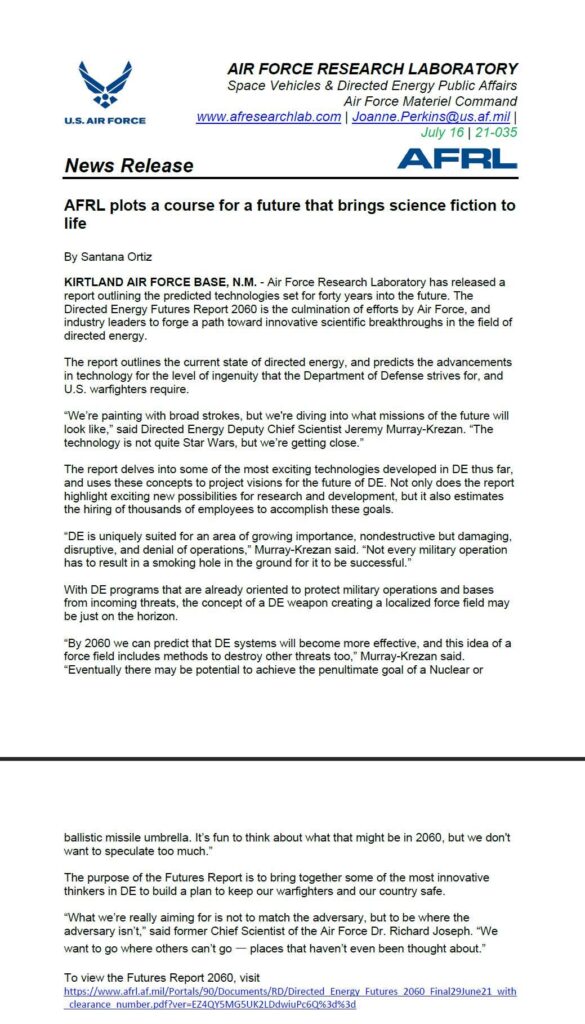 U.S. AIR FORCE

AIR FORCE RESEARCH LABORATORY
Space Vehicles & Directed Energy Public Affairs
Air Force Materiel Command
www.afresearchlab.com | Joanne.Perkins@us.af.mil |
July 16 | 21-035

News Release

AFRL

AFRL plots a course for a future that brings science fiction to life

By Santana Ortiz

KIRTLAND AIR FORCE BASE, N.M. - Air Force Research Laboratory has released a report outlining the predicted technologies set for forty years into the future. The Directed Energy Futures Report 2060 is the culmination of efforts by Air Force, and industry leaders to forge a path toward innovative scientific breakthroughs in the field of directed energy.

The report outlines the current state of directed energy, and predicts the advancements in technology for the level of ingenuity that the Department of Defense strives for, and U.S. warfighters require.

"We're painting with broad strokes, but we're diving into what missions of the future will look like," said Directed Energy Deputy Chief Scientist Jeremy Murray-Krezan. "The technology is not quite Star Wars, but we're getting close."

The report delves into some of the most exciting technologies developed in DE thus far, and uses these concepts to project visions for the future of DE. Not only does the report highlight exciting new possibilities for research and development, but it also estimates the hiring of thousands of employees to accomplish these goals.

"DE is uniquely suited for an area of growing importance, nondestructive but damaging, disruptive, and denial of operations," Murray-Krezan said. "Not every military operation has to result in a smoking hole in the ground for it to be successful."

With DE programs that are already oriented to protect military operations and bases from incoming threats, the concept of a DE weapon creating a localized force field may be just on the horizon.

"By 2060 we can predict that DE systems will become more effective, and this idea of a force field includes methods to destroy other threats too," Murray-Krezan said. "Eventually there may be potential to achieve the penultimate goal of a Nuclear or

ballistic missile umbrella. It's fun to think about what that might be in 2060, but we don't want to speculate too much."

The purpose of the Futures Report is to bring together some of the most innovative thinkers in DE to build a plan to keep our warfighters and our country safe.

"What we're really aiming for is not to match the adversary, but to be where the adversary isn't," said former Chief Scientist of the Air Force Dr. Richard Joseph. "We want to go where others can't go — places that haven't even been thought about."

To view the Futures Report 2060, visit
https://www.afrl.af.mil/Portals/90/Documents/RD/Directed_Energy_Futures_2060_Final29June21_with_clearance_number.pdf?ver=EZ4QY5MG5UK2LDdwiuPc6Q%3d%3d